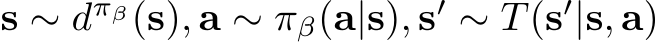 $\mathbf{s} \sim d^{\pi_\beta}(\mathbf{s}), \mathbf{a} \sim \pi_\beta(\mathbf{a}|\mathbf{s}), \mathbf{s}' \sim T(\mathbf{s}'|\mathbf{s}, \mathbf{a})$